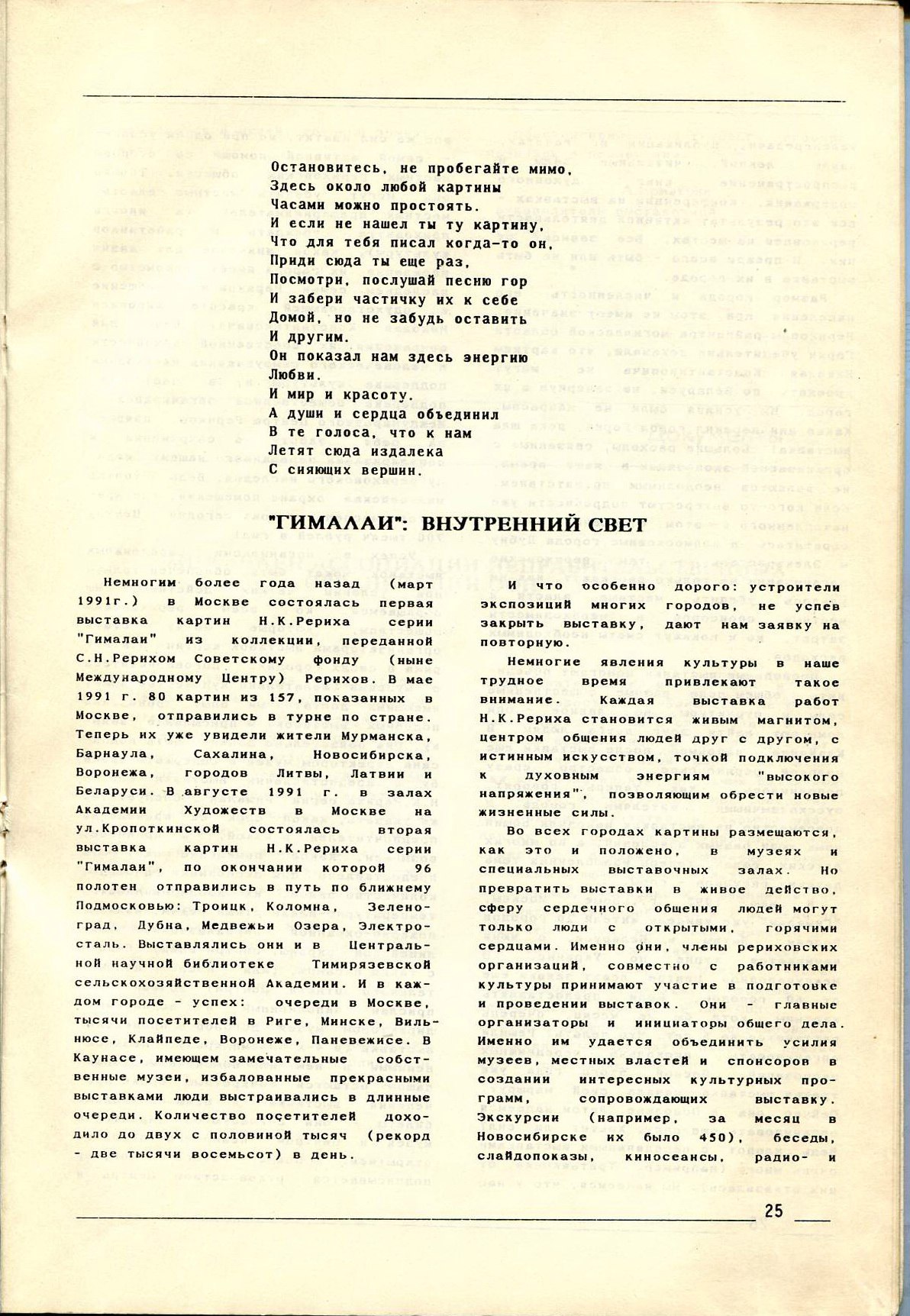 Остановитесь, не пробегайте мимо,
Здесь около любой картины
Часами можно простоять.
И если не нашел ты ту картину,
Что для тебя писал когда-то он,
Приди сюда ты еще раз,
Посмотри, послушай песню гор
И забери частичку их к себе
Домой, но не забудь оставить
И другим.
Он показал нам здесь энергию
Любви.
И мир и красоту.
А души и сердца объединил
В те голоса, что к нам
Летят сюда издалека
С сияющих вершин.

"ГИМАЛАИ": ВНУТРЕННИЙ СВЕТ

Немногим более года назад (март 1991г.) в Москве состоялась первая выставка картин Н.К.Рериха серии "Гималаи" из коллекции, переданной С.Н.Рерихом Советскому фонду (ныне Международному Центру) Рерихов. В мае 1991 г. 80 картин из 157, показанных в Москве, отправились в турне по стране. Теперь их уже увидели жители Мурманска, Барнаула, Сахалина, Новосибирска, Воронежа, городов Литвы, Латвии и Беларуси. В августе 1991 г. в залах Академии Художеств в Москве на ул.Кропоткинской состоялась вторая выставка картин Н.К.Рериха серии "Гималаи", по окончании которой 96 полотен отправились в путь по ближнему Подмосковью: Троицк, Коломна, Зеленоград, Дубна, Медвежьи Озера, Электросталь. Выставлялись они и в Центральной научной библиотеке Тимирязевской сельскохозяйственной Академии. И в каждом городе - успех: очереди в Москве, тысячи посетителей в Риге, Минске, Вильнюсе, Клайпеде, Воронеже, Паневежисе. В Каунасе, имеющем замечательные собственные музеи, избалованные прекрасными выставками люди выстраивались в длинные очереди. Количество посетителей доходило до двух с половиной тысяч (рекорд - две тысячи восемьсот) в день.

И что особенно дорого: устроители экспозиций многих городов, не успев закрыть выставку, дают нам заявку на повторную.

Немногие явления культуры в наше трудное время привлекают такое внимание. Каждая выставка работ Н.К.Рериха становится живым магнитом, центром общения людей друг с другом, с истинным искусством, точкой подключения к духовным энергиям "высокого напряжения", позволяющим обрести новые жизненные силы.

Во всех городах картины размещаются, как это и положено, в музеях и специальных выставочных залах. Но превратить выставки в живое действо, сферу сердечного общения людей могут только люди с открытыми, горячими сердцами. Именно они, члены рериховских организаций, совместно с работниками культуры принимают участие в подготовке и проведении выставок. Они - главные организаторы и инициаторы общего дела. Именно им удается объединить усилия музеев, местных властей и спонсоров в создании интересных культурных программ, сопровождающих выставку. Экскурсии (например, за месяц в Новосибирске их было 450), беседы, слайдопоказы, киносеансы, радио- и

25